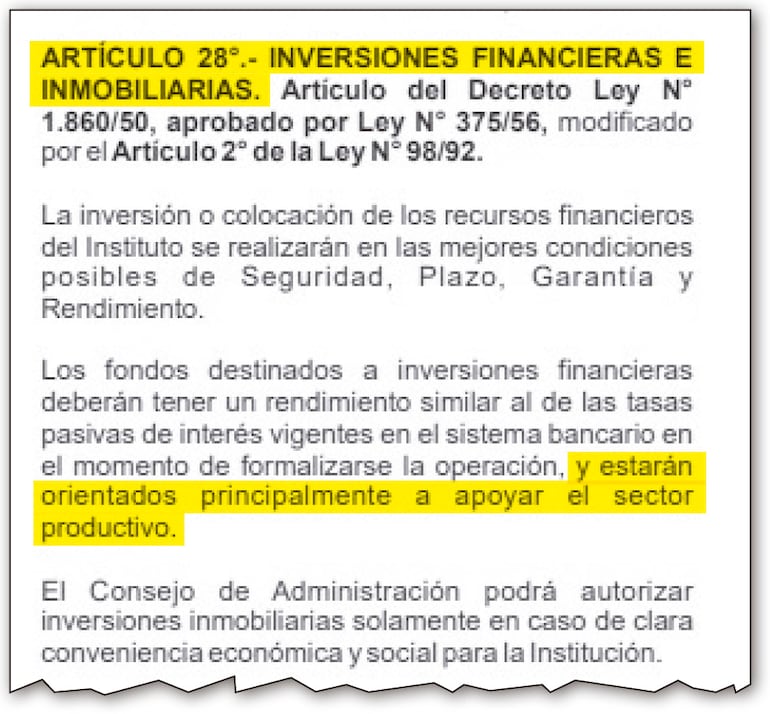 ARTÍCULO 28°.- INVERSIONES FINANCIERAS E INMOBILIARIAS. Artículo del Decreto Ley N° 1.860/50, aprobado por Ley N° 375/56, modificado por el Artículo 2° de la Ley N° 98/92.

La inversión o colocación de los recursos financieros del Instituto se realizarán en las mejores condiciones posibles de Seguridad, Plazo, Garantía y Rendimiento.

Los fondos destinados a inversiones financieras deberán tener un rendimiento similar al de las tasas pasivas de interés vigentes en el sistema bancario en el momento de formalizarse la operación, y estarán orientados principalmente a apoyar el sector productivo.

El Consejo de Administración podrá autorizar inversiones inmobiliarias solamente en caso de clara conveniencia económica y social para la Institución.